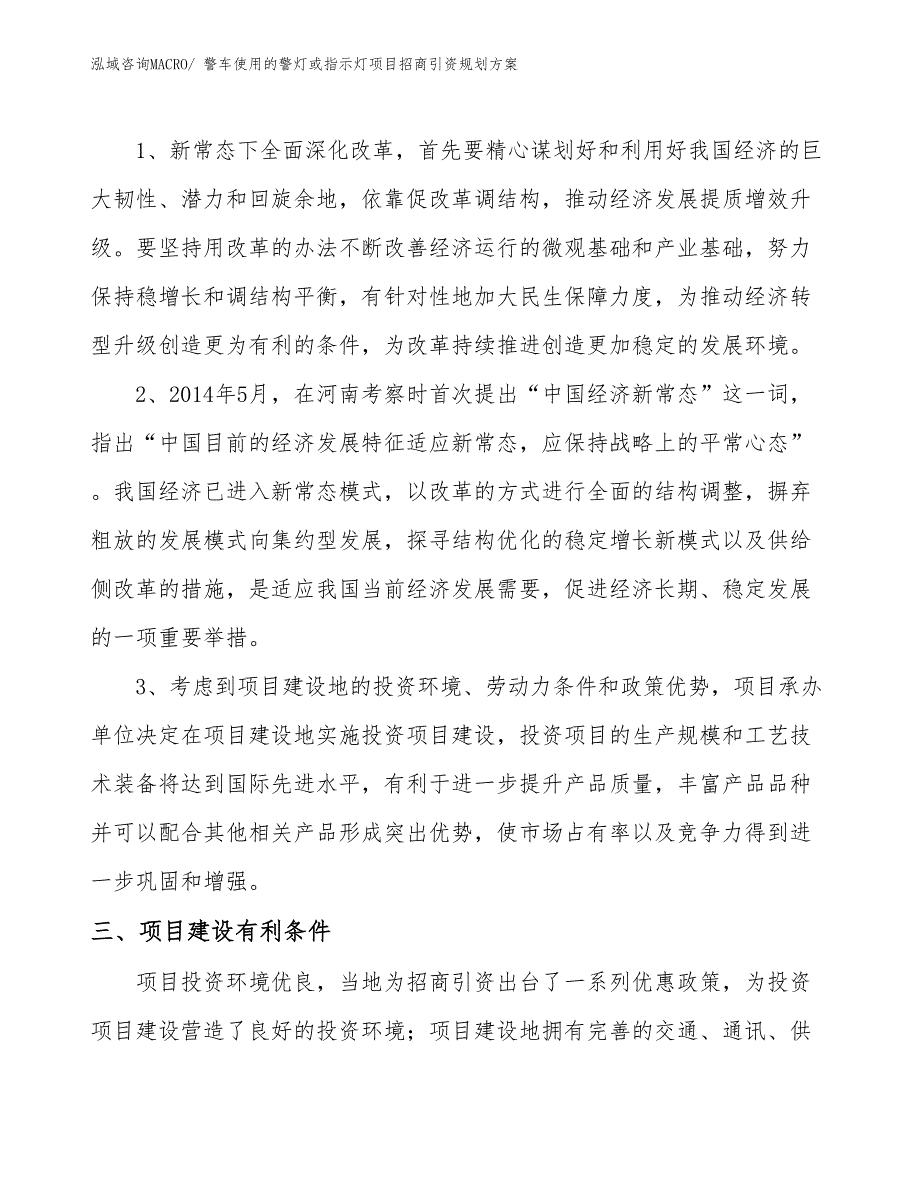 泓域咨询MACRO/ 警车使用的警灯或指示灯项目招商引资规划方案

1、新常态下全面深化改革，首先要精心谋划好和利用好我国经济的巨大韧性、潜力和回旋余地，依靠促改革调结构，推动经济发展提质增效升级。要坚持用改革的办法不断改善经济运行的微观基础和产业基础，努力保持稳增长和调结构平衡，有针对性地加大民生保障力度，为推动经济转型升级创造更为有利的条件，为改革持续推进创造更加稳定的发展环境。

2、2014年5月，在河南考察时首次提出“中国经济新常态”这一词，指出“中国目前的经济发展特征适应新常态，应保持战略上的平常心态”。我国经济已进入新常态模式，以改革的方式进行全面的结构调整，摒弃粗放的发展模式向集约型发展，探寻结构优化的稳定增长新模式以及供给侧改革的措施，是适应我国当前经济发展需要，促进经济长期、稳定发展的一项重要举措。

3、考虑到项目建设地的投资环境、劳动力条件和政策优势，项目承办单位决定在项目建设地实施投资项目建设，投资项目的生产规模和工艺技术装备将达到国际先进水平，有利于进一步提升产品质量，丰富产品品种并可以配合其他相关产品形成突出优势，使市场占有率以及竞争力得到进一步巩固和增强。

三、项目建设有利条件

项目投资环境优良，当地为招商引资出台了一系列优惠政策，为投资项目建设营造了良好的投资环境；项目建设地拥有完善的交通、通讯、供